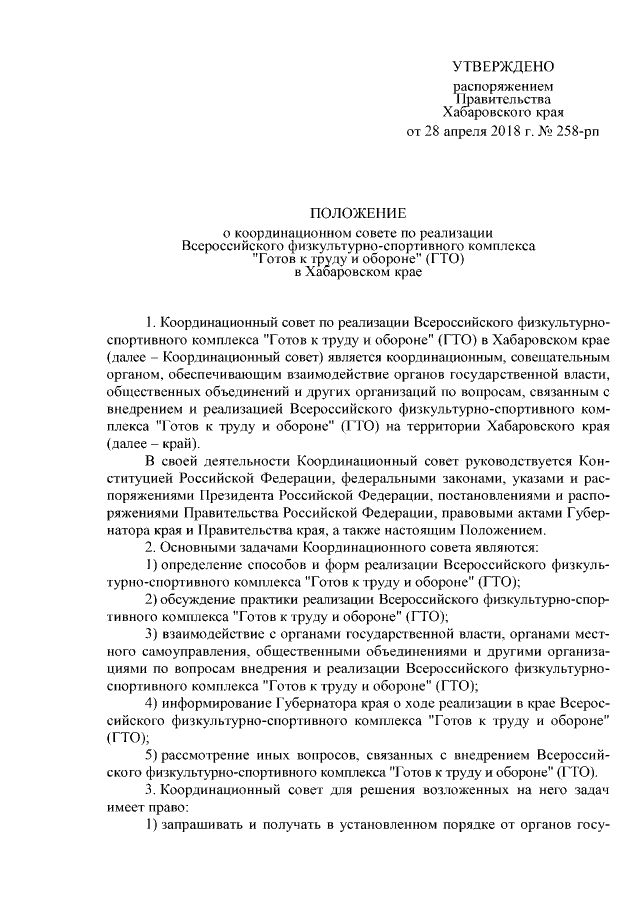 УТВЕРЖДЕНО

распоряжением Правительства Хабаровского края от 28 апреля 2018 г. № 258-рп

ПОЛОЖЕНИЕ

о координационном совете по реализации Всероссийского физкультурно-спортивного комплекса "Готов к труду и обороне" (ГТО) в Хабаровском крае

1. Координационный совет по реализации Всероссийского физкультурно-спортивного комплекса "Готов к труду и обороне" (ГТО) в Хабаровском крае (далее – Координационный совет) является координационным, совещательным органом, обеспечивающим взаимодействие органов государственной власти, общественных объединений и других организаций по вопросам, связанным с внедрением и реализацией Всероссийского физкультурно-спортивного комплекса "Готов к труду и обороне" (ГТО) на территории Хабаровского края (далее – край).

В своей деятельности Координационный совет руководствуется Конституцией Российской Федерации, федеральными законами, указами и распоряжениями Президента Российской Федерации, постановлениями и распоряжениями Правительства Российской Федерации, правовыми актами Губернатора края и Правительства края, а также настоящим Положением.

2. Основными задачами Координационного совета являются:

1) определение способов и форм реализации Всероссийского физкультурно-спортивного комплекса "Готов к труду и обороне" (ГТО);

2) обсуждение практики реализации Всероссийского физкультурно-спортивного комплекса "Готов к труду и обороне" (ГТО);

3) взаимодействие с органами государственной власти, органами местного самоуправления, общественными объединениями и другими организациями по вопросам внедрения и реализации Всероссийского физкультурно-спортивного комплекса "Готов к труду и обороне" (ГТО);

4) информирование Губернатора края о ходе реализации в крае Всероссийского физкультурно-спортивного комплекса "Готов к труду и обороне" (ГТО);

5) рассмотрение иных вопросов, связанных с внедрением Всероссийского физкультурно-спортивного комплекса "Готов к труду и обороне" (ГТО).

3. Координационный совет для решения возложенных на него задач имеет право:

1) запрашивать и получать в установленном порядке от органов госу-